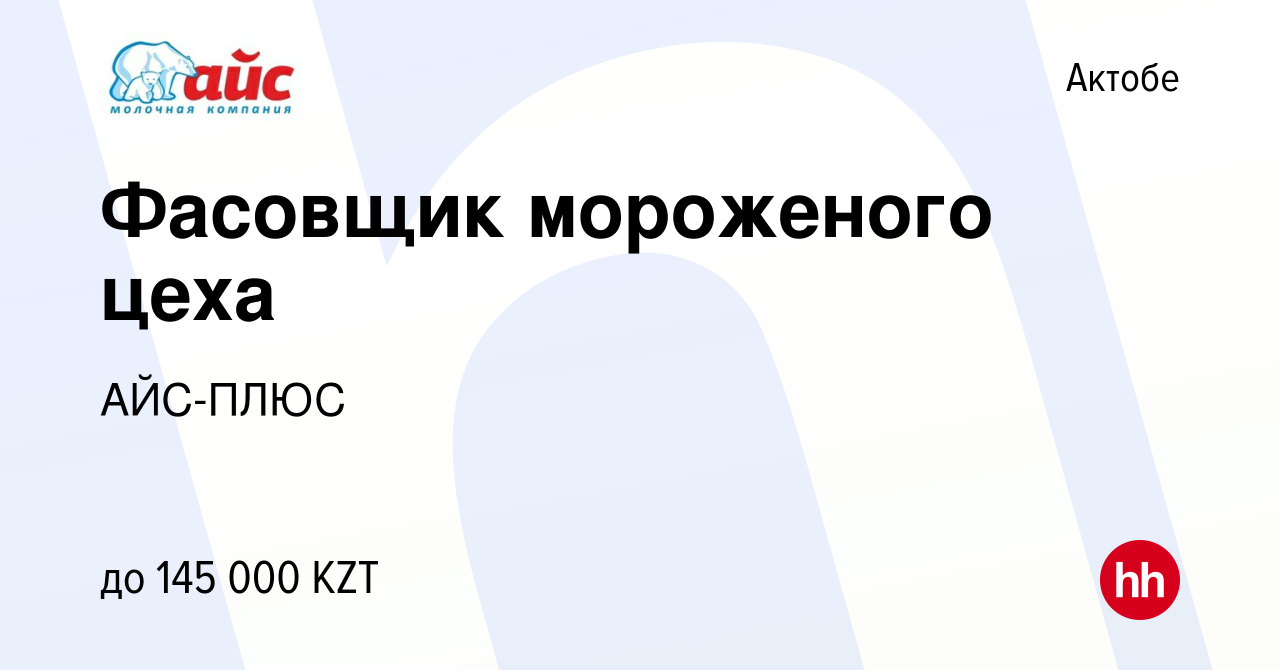 айс
молочная компания

Актобе

Фасовщик мороженого цеха

АЙС-ПЛЮС

до 145 000 KZT

hh